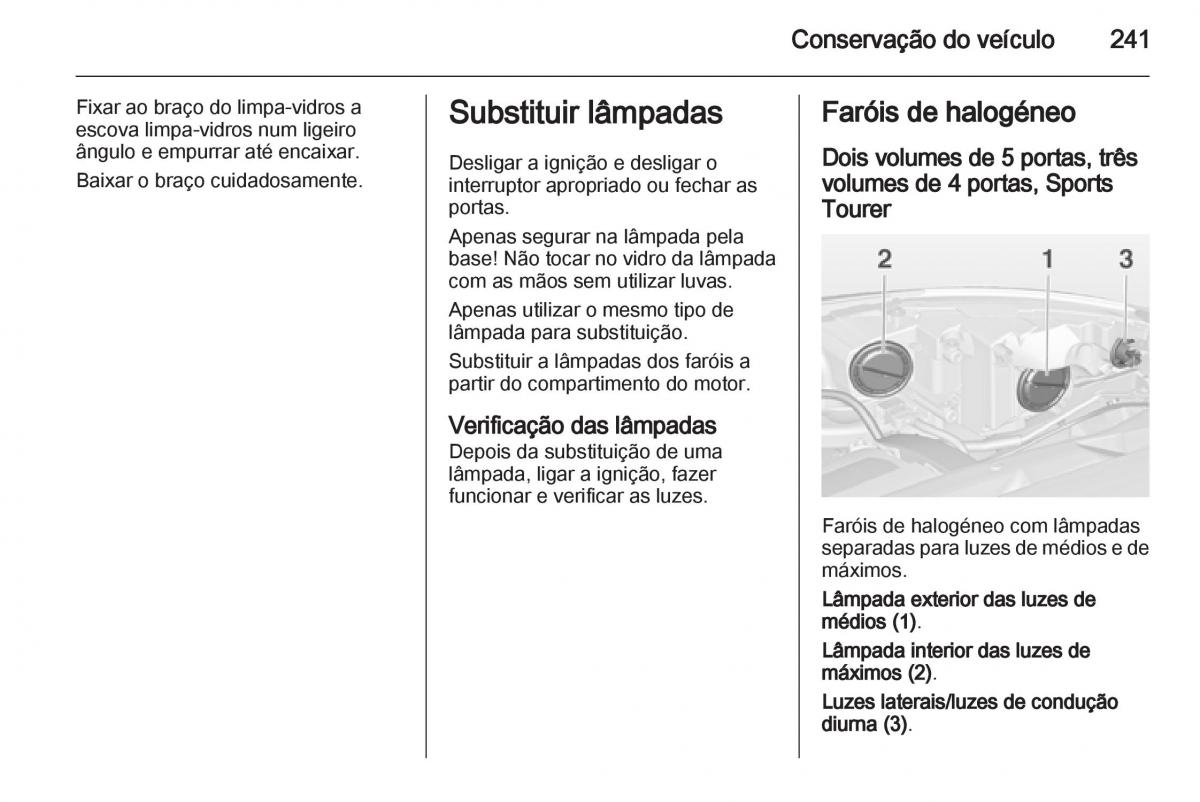 Conservação do veículo 241

Fixar ao braço do limpa-vidros a escova limpa-vidros num ligeiro ângulo e empurrar até encaixar.

Baixar o braço cuidadosamente.

Substituir lâmpadas

Desligar a ignição e desligar o interruptor apropriado ou fechar as portas.

Apenas segurar na lâmpada pela base! Não tocar no vidro da lâmpada com as mãos sem utilizar luvas.

Apenas utilizar o mesmo tipo de lâmpada para substituição.

Substituir a lâmpadas dos faróis a partir do compartimento do motor.

Verificação das lâmpadas
Depois da substituição de uma lâmpada, ligar a ignição, fazer funcionar e verificar as luzes.

Faróis de halogéneo

Dois volumes de 5 portas, três volumes de 4 portas, Sports Tourer

2 1 3

Faróis de halogéneo com lâmpadas separadas para luzes de médios e de máximos.

Lâmpada exterior das luzes de médios (1).

Lâmpada interior das luzes de máximos (2).

Luzes laterais/luzes de condução diurna (3).